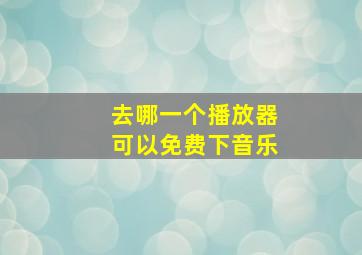 去哪一个播放器
可以免费下音乐